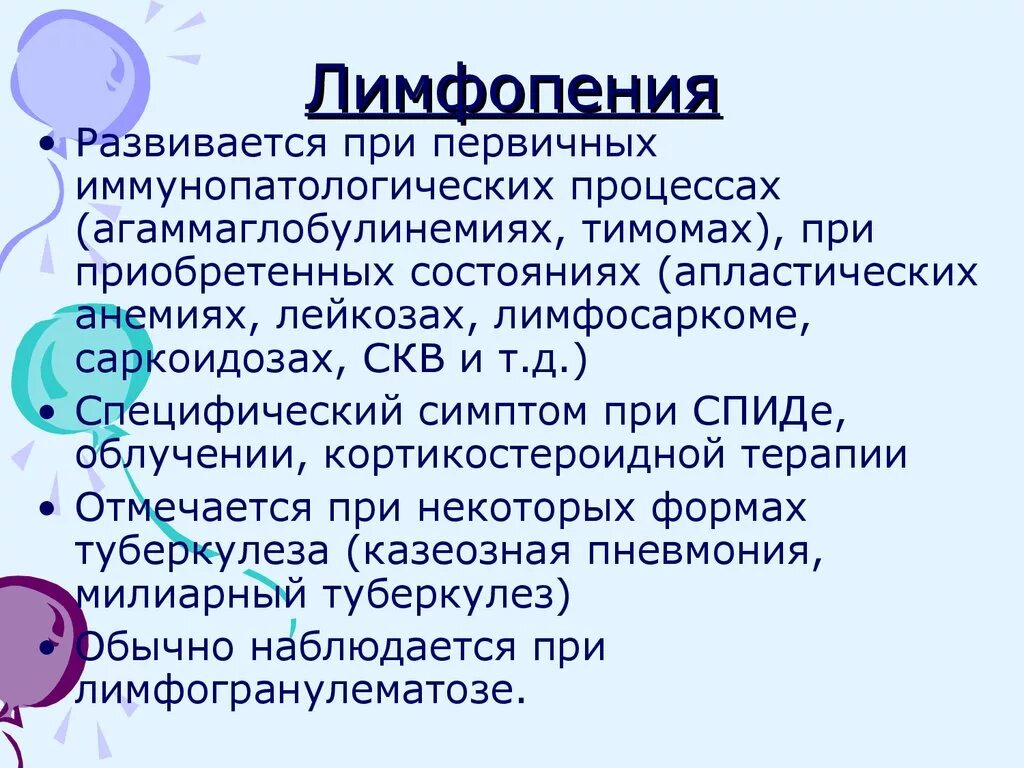 Лимфопения

• Развивается при первичных иммунопатологических процессах (агаммаглобулинемиях, тимомах), при приобретенных состояниях (апластических анемиях, лейкозах, лимфосаркоме, саркоидозах, СКВ и т.д.)
• Специфический симптом при СПИДе, облучении, кортикостероидной терапии
• Отмечается при некоторых формах туберкулеза (казеозная пневмония, милиарный туберкулез)
• Обычно наблюдается при лимфогранулематозе.